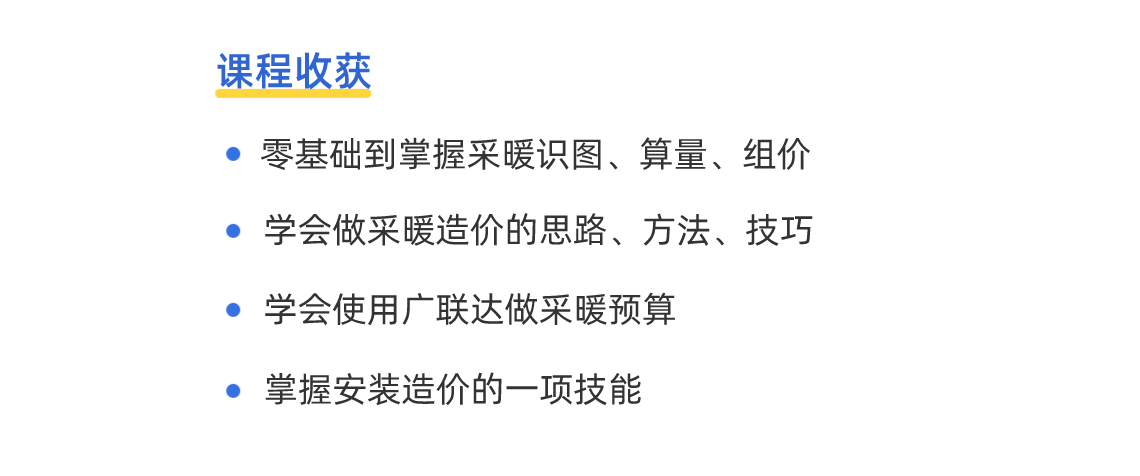 课程收获

- 零基础到掌握采暖识图、算量、组价
- 学会做采暖造价的思路、方法、技巧
- 学会使用广联达做采暖预算
- 掌握安装造价的一项技能